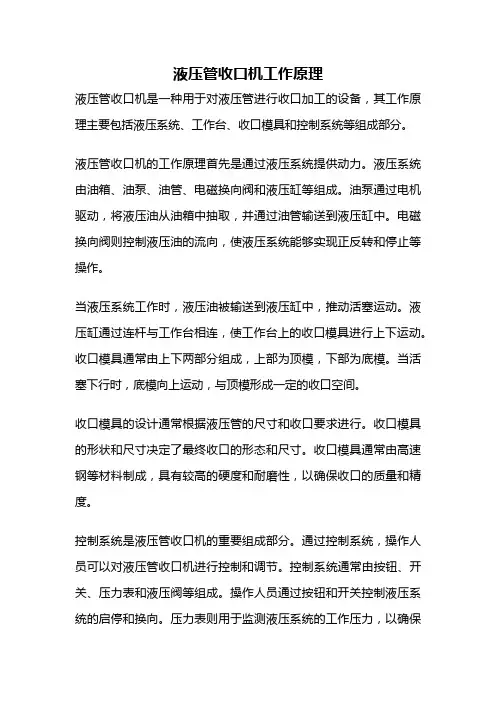 液压管收口机工作原理

液压管收口机是一种用于对液压管进行收口加工的设备，其工作原理主要包括液压系统、工作台、收口模具和控制系统等组成部分。

液压管收口机的工作原理首先是通过液压系统提供动力。液压系统由油箱、油泵、油管、电磁换向阀和液压缸等组成。油泵通过电机驱动，将液压油从油箱中抽取，并通过油管输送到液压缸中。电磁换向阀则控制液压油的流向，使液压系统能够实现正反转和停止等操作。

当液压系统工作时，液压油被输送到液压缸中，推动活塞运动。液压缸通过连杆与工作台相连，使工作台上的收口模具进行上下运动。收口模具通常由上下两部分组成，上部为顶模，下部为底模。当活塞下行时，底模向上运动，与顶模形成一定的收口空间。

收口模具的设计通常根据液压管的尺寸和收口要求进行。收口模具的形状和尺寸决定了最终收口的形态和尺寸。收口模具通常由高速钢等材料制成，具有较高的硬度和耐磨性，以确保收口的质量和精度。

控制系统是液压管收口机的重要组成部分。通过控制系统，操作人员可以对液压管收口机进行控制和调节。控制系统通常由按钮、开关、压力表和液压阀等组成。操作人员通过按钮和开关控制液压系统的启停和换向。压力表则用于监测液压系统的工作压力，以确保